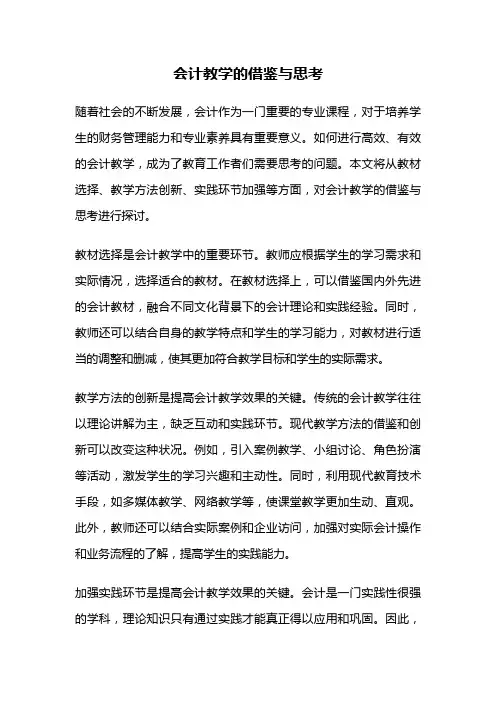 会计教学的借鉴与思考

随着社会的不断发展，会计作为一门重要的专业课程，对于培养学生的财务管理能力和专业素养具有重要意义。如何进行高效、有效的会计教学，成为了教育工作者们需要思考的问题。本文将从教材选择、教学方法创新、实践环节加强等方面，对会计教学的借鉴与思考进行探讨。

教材选择是会计教学中的重要环节。教师应根据学生的学习需求和实际情况，选择适合的教材。在教材选择上，可以借鉴国内外先进的会计教材，融合不同文化背景下的会计理论和实践经验。同时，教师还可以结合自身的教学特点和学生的学习能力，对教材进行适当的调整和删减，使其更加符合教学目标和学生的实际需求。

教学方法的创新是提高会计教学效果的关键。传统的会计教学往往以理论讲解为主，缺乏互动和实践环节。现代教学方法的借鉴和创新可以改变这种状况。例如，引入案例教学、小组讨论、角色扮演等活动，激发学生的学习兴趣和主动性。同时，利用现代教育技术手段，如多媒体教学、网络教学等，使课堂教学更加生动、直观。此外，教师还可以结合实际案例和企业访问，加强对实际会计操作和业务流程的了解，提高学生的实践能力。

加强实践环节是提高会计教学效果的关键。会计是一门实践性很强的学科，理论知识只有通过实践才能真正得以应用和巩固。因此，